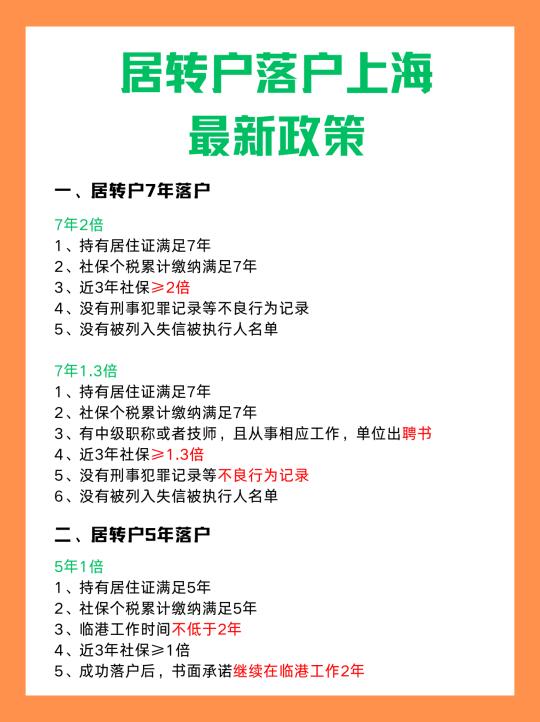 居转户落户上海
最新政策

一、居转户7年落户

7年2倍
1、持有居住证满足7年
2、社保个税累计缴纳满足7年
3、近3年社保≥2倍
4、没有刑事犯罪记录等不良行为记录
5、没有被列入失信被执行人名单

7年1.3倍
1、持有居住证满足7年
2、社保个税累计缴纳满足7年
3、有中级职称或者技师，且从事相应工作，单位出聘书
4、近3年社保≥1.3倍
5、没有刑事犯罪记录等不良行为记录
6、没有被列入失信被执行人名单

二、居转户5年落户

5年1倍
1、持有居住证满足5年
2、社保个税累计缴纳满足5年
3、临港工作时间不低于2年
4、近3年社保≥1倍
5、成功落户后，书面承诺继续在临港工作2年